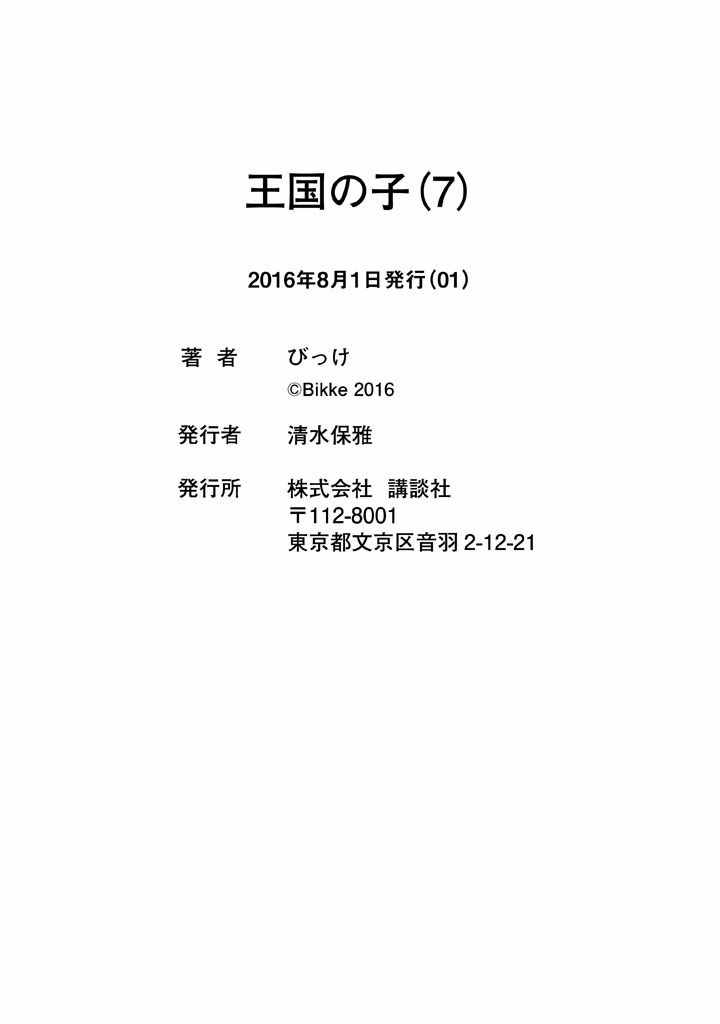 王国の子(7)

2016年8月1日発行(01)

著 者 びっけ
©Bikke 2016

発行者 清水保雅

発行所 株式会社 講談社
〒112-8001
東京都文京区音羽2-12-21